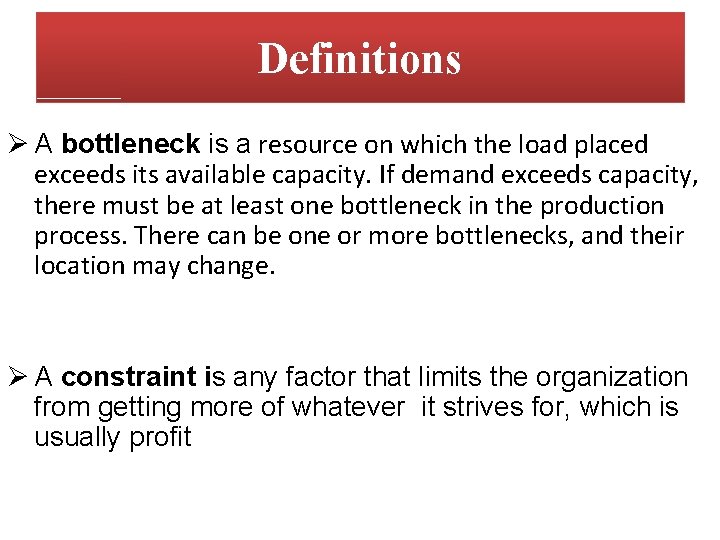 Definitions

➢ A bottleneck is a resource on which the load placed exceeds its available capacity. If demand exceeds capacity, there must be at least one bottleneck in the production process. There can be one or more bottlenecks, and their location may change.

➢ A constraint is any factor that limits the organization from getting more of whatever it strives for, which is usually profit